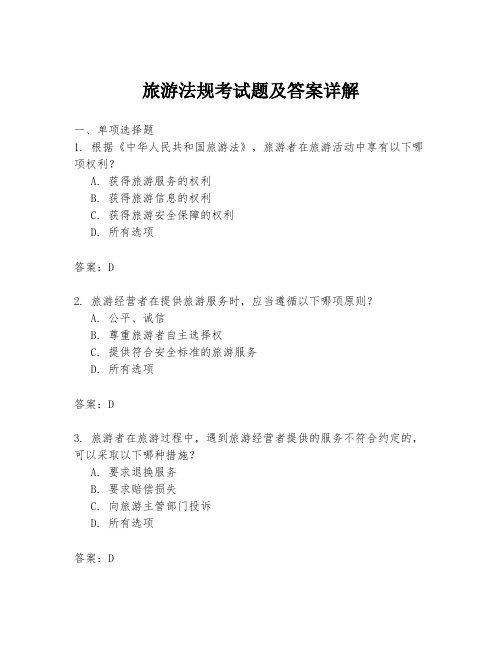 旅游法规考试题及答案详解

一、单项选择题
1. 根据《中华人民共和国旅游法》，旅游者在旅游活动中享有以下哪项权利？
A. 获得旅游服务的权利
B. 获得旅游信息的权利
C. 获得旅游安全保障的权利
D. 所有选项

答案：D

2. 旅游经营者在提供旅游服务时，应当遵循以下哪项原则？
A. 公平、诚信
B. 尊重旅游者自主选择权
C. 提供符合安全标准的旅游服务
D. 所有选项

答案：D

3. 旅游者在旅游过程中，遇到旅游经营者提供的服务不符合约定的，可以采取以下哪种措施？
A. 要求退换服务
B. 要求赔偿损失
C. 向旅游主管部门投诉
D. 所有选项

答案：D